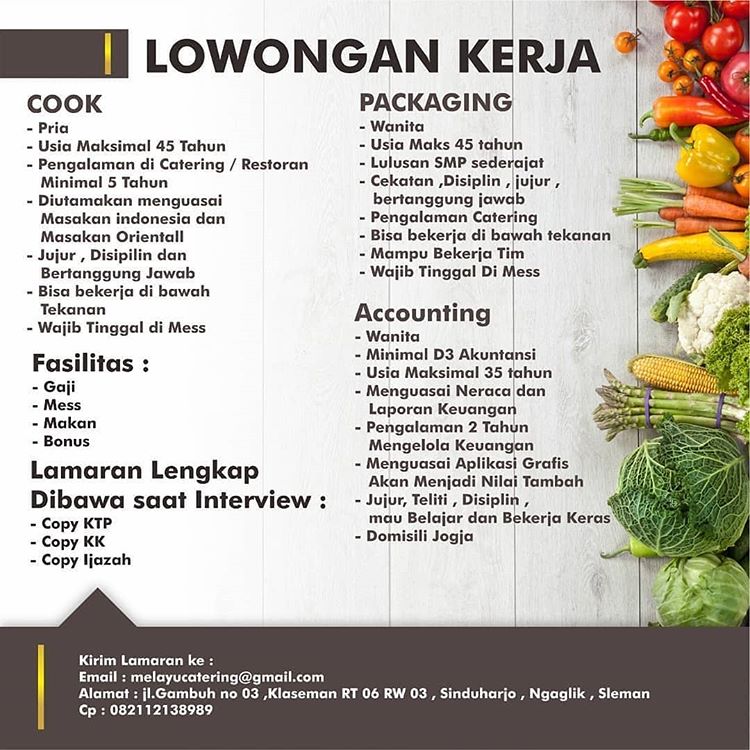 LOWONGAN KERJA

COOK
- Pria
- Usia Maksimal 45 Tahun
- Pengalaman di Catering / Restoran Minimal 5 Tahun
- Diutamakan menguasai Masakan indonesia dan Masakan Orientall
- Jujur , Disipilin dan Bertanggung Jawab
- Bisa bekerja di bawah Tekanan
- Wajib Tinggal di Mess

Fasilitas :
- Gaji
- Mess
- Makan
- Bonus

Lamaran Lengkap Dibawa saat Interview :
- Copy KTP
- Copy KK
- Copy Ijazah

PACKAGING
- Wanita
- Usia Maks 45 tahun
- Lulusan SMP sederajat
- Cekatan ,Disiplin , jujur , bertanggung jawab
- Pengalaman Catering
- Bisa bekerja di bawah tekanan
- Mampu Bekerja Tim
- Wajib Tinggal Di Mess

Accounting
- Wanita
- Minimal D3 Akuntansi
- Usia Maksimal 35 tahun
- Menguasai Neraca dan Laporan Keuangan
- Pengalaman 2 Tahun Mengelola Keuangan
- Menguasai Aplikasi Grafis Akan Menjadi Nilai Tambah
- Jujur, Teliti , Disiplin , mau Belajar dan Bekerja Keras
- Domisili Jogja

Kirim Lamaran ke :
Email : melayucatering@gmail.com
Alamat : jl.Gambuh no 03 ,Klaseman RT 06 RW 03 , Sinduharjo , Ngaglik , Sleman
Cp : 082112138989